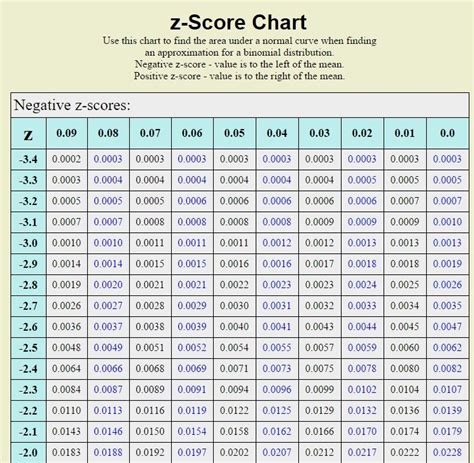 z-Score Chart

Use this chart to find the area under a normal curve when finding an approximation for a binomial distribution.
Negative z-score - value is to the left of the mean.
Positive z-score - value is to the right of the mean.

Negative z-scores:

| z | 0.09 | 0.08 | 0.07 | 0.06 | 0.05 | 0.04 | 0.03 | 0.02 | 0.01 | 0.0 |
|---|---|---|---|---|---|---|---|---|---|---|
| -3.4 | 0.0002 | 0.0003 | 0.0003 | 0.0003 | 0.0003 | 0.0003 | 0.0003 | 0.0003 | 0.0003 | 0.0003 |
| -3.3 | 0.0003 | 0.0004 | 0.0004 | 0.0004 | 0.0004 | 0.0004 | 0.0004 | 0.0005 | 0.0005 | 0.0005 |
| -3.2 | 0.0005 | 0.0005 | 0.0005 | 0.0006 | 0.0006 | 0.0006 | 0.0006 | 0.0006 | 0.0007 | 0.0007 |
| -3.1 | 0.0007 | 0.0007 | 0.0008 | 0.0008 | 0.0008 | 0.0008 | 0.0009 | 0.0009 | 0.0009 | 0.0010 |
| -3.0 | 0.0010 | 0.0010 | 0.0011 | 0.0011 | 0.0011 | 0.0012 | 0.0012 | 0.0013 | 0.0013 | 0.0013 |
| -2.9 | 0.0014 | 0.0014 | 0.0015 | 0.0015 | 0.0016 | 0.0016 | 0.0017 | 0.0018 | 0.0018 | 0.0019 |
| -2.8 | 0.0019 | 0.0020 | 0.0021 | 0.0021 | 0.0022 | 0.0023 | 0.0023 | 0.0024 | 0.0025 | 0.0026 |
| -2.7 | 0.0026 | 0.0027 | 0.0028 | 0.0029 | 0.0030 | 0.0031 | 0.0032 | 0.0033 | 0.0034 | 0.0035 |
| -2.6 | 0.0036 | 0.0037 | 0.0038 | 0.0039 | 0.0040 | 0.0041 | 0.0043 | 0.0044 | 0.0045 | 0.0047 |
| -2.5 | 0.0048 | 0.0049 | 0.0051 | 0.0052 | 0.0054 | 0.0055 | 0.0057 | 0.0059 | 0.0060 | 0.0062 |
| -2.4 | 0.0064 | 0.0066 | 0.0068 | 0.0069 | 0.0071 | 0.0073 | 0.0075 | 0.0078 | 0.0080 | 0.0082 |
| -2.3 | 0.0084 | 0.0087 | 0.0089 | 0.0091 | 0.0094 | 0.0096 | 0.0099 | 0.0102 | 0.0104 | 0.0107 |
| -2.2 | 0.0110 | 0.0113 | 0.0116 | 0.0119 | 0.0122 | 0.0125 | 0.0129 | 0.0132 | 0.0136 | 0.0139 |
| -2.1 | 0.0143 | 0.0146 | 0.0150 | 0.0154 | 0.0158 | 0.0162 | 0.0166 | 0.0170 | 0.0174 | 0.0179 |
| -2.0 | 0.0183 | 0.0188 | 0.0192 | 0.0197 | 0.0202 | 0.0207 | 0.0212 | 0.0217 | 0.0222 | 0.0228 |